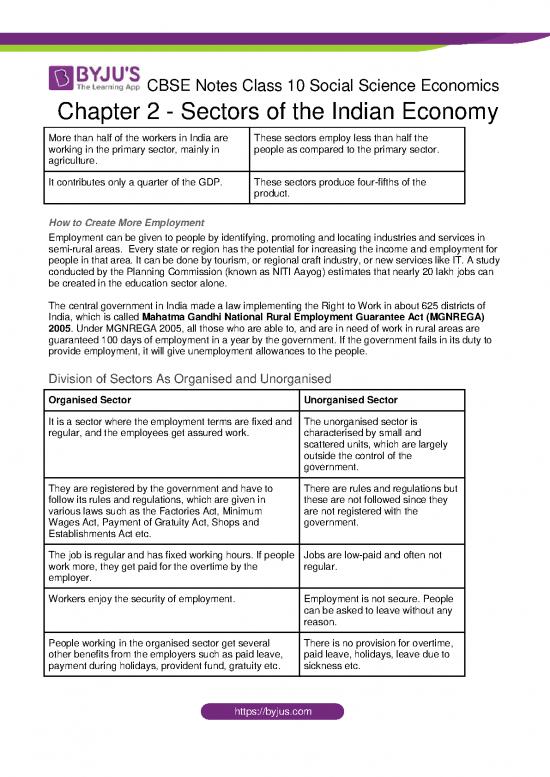 BYJU'S
The Learning App

CBSE Notes Class 10 Social Science Economics

Chapter 2 - Sectors of the Indian Economy

| More than half of the workers in India are working in the primary sector, mainly in agriculture. | These sectors employ less than half the people as compared to the primary sector. |
|---|---|
| It contributes only a quarter of the GDP. | These sectors produce four-fifths of the product. |

How to Create More Employment

Employment can be given to people by identifying, promoting and locating industries and services in semi-rural areas. Every state or region has the potential for increasing the income and employment for people in that area. It can be done by tourism, or regional craft industry, or new services like IT. A study conducted by the Planning Commission (known as NITI Aayog) estimates that nearly 20 lakh jobs can be created in the education sector alone.

The central government in India made a law implementing the Right to Work in about 625 districts of India, which is called Mahatma Gandhi National Rural Employment Guarantee Act (MGNREGA) 2005. Under MGNREGA 2005, all those who are able to, and are in need of work in rural areas are guaranteed 100 days of employment in a year by the government. If the government fails in its duty to provide employment, it will give unemployment allowances to the people.

Division of Sectors As Organised and Unorganised

| Organised Sector | Unorganised Sector |
|---|---|
| It is a sector where the employment terms are fixed and regular, and the employees get assured work. | The unorganised sector is characterised by small and scattered units, which are largely outside the control of the government. |
| They are registered by the government and have to follow its rules and regulations, which are given in various laws such as the Factories Act, Minimum Wages Act, Payment of Gratuity Act, Shops and Establishments Act etc. | There are rules and regulations but these are not followed since they are not registered with the government. |
| The job is regular and has fixed working hours. If people work more, they get paid for the overtime by the employer. | Jobs are low-paid and often not regular. |
| Workers enjoy the security of employment. | Employment is not secure. People can be asked to leave without any reason. |
| People working in the organised sector get several other benefits from the employers such as paid leave, payment during holidays, provident fund, gratuity etc. | There is no provision for overtime, paid leave, holidays, leave due to sickness etc. |

https://byjus.com